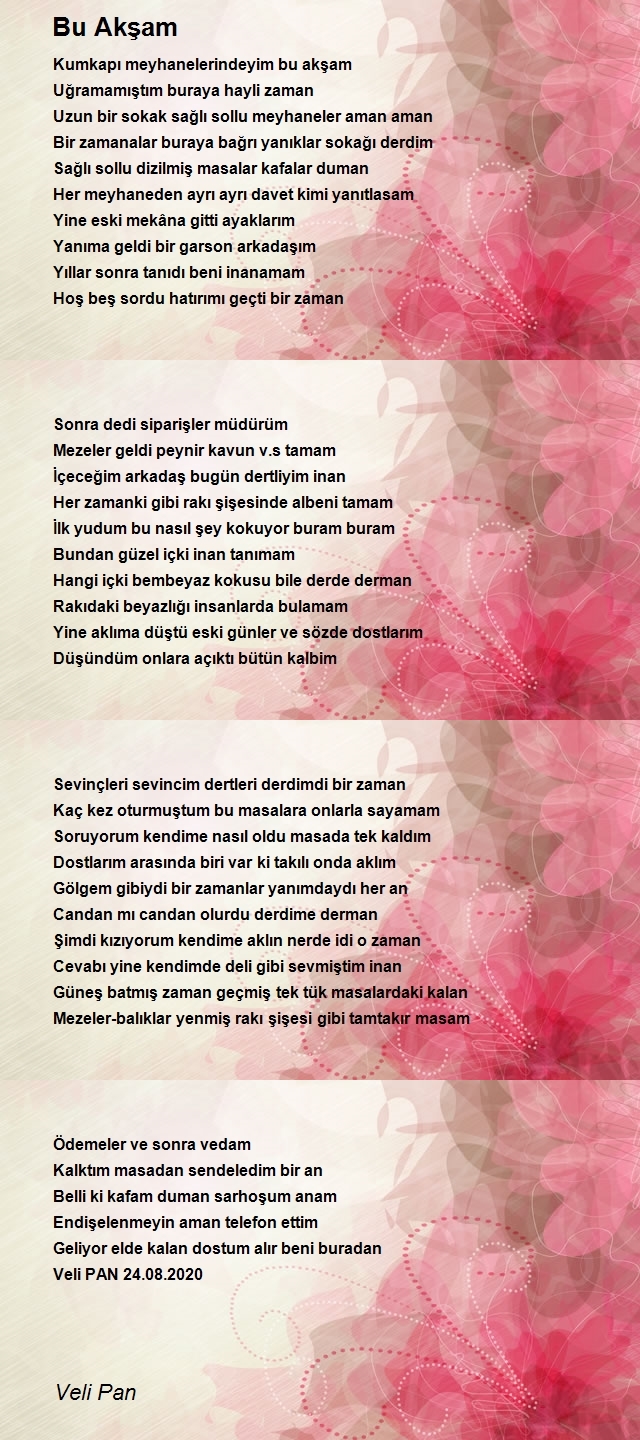 Bu Akşam

Kumkapı meyhanelerindeyim bu akşam
Uğramamıştım buraya hayli zaman
Uzun bir sokak sağlı sollu meyhaneler aman aman
Bir zamanalar buraya bağrı yanıklar sokağı derdim
Sağlı sollu dizilmiş masalar kafalar duman
Her meyhaneden ayrı ayrı davet kimi yanıtlasam
Yine eski mekâna gitti ayaklarım
Yanıma geldi bir garson arkadaşım
Yıllar sonra tanıdı beni inanamam
Hoş beş sordu hatırımı geçti bir zaman

Sonra dedi siparişler müdürüm
Mezeler geldi peynir kavun v.s tamam
İçeceğim arkadaş bugün dertliyim inan
Her zamanki gibi rakı şişesinde albeni tamam
İlk yudum bu nasıl şey kokuyor buram buram
Bundan güzel içki inan tanımam
Hangi içki bembeyaz kokusu bile derde derman
Rakıdaki beyazlığı insanlarda bulamam
Yine aklıma düştü eski günler ve sözde dostlarım
Düşündüm onlara açıktı bütün kalbim

Sevinçleri sevincim dertleri derdimdi bir zaman
Kaç kez oturmuştum bu masalara onlarla sayamam
Soruyorum kendime nasıl oldu masada tek kaldım
Dostlarım arasında biri var ki takılı onda aklım
Gölgem gibiydi bir zamanlar yanımdaydı her an
Candan mı candan olurdu derdime derman
Şimdi kızıyorum kendime aklın nerde idi o zaman
Cevabı yine kendimde deli gibi sevmiştim inan
Güneş batmış zaman geçmiş tek tük masalardaki kalan
Mezeler-balıklar yenmiş rakı şişesi gibi tamtakır masam

Ödemeler ve sonra vedam
Kalktım masadan sendeledim bir an
Belli ki kafam duman sarhoşum anam
Endişelenmeyin aman telefon ettim
Geliyor elde kalan dostum alır beni buradan
Veli PAN 24.08.2020

Veli Pan